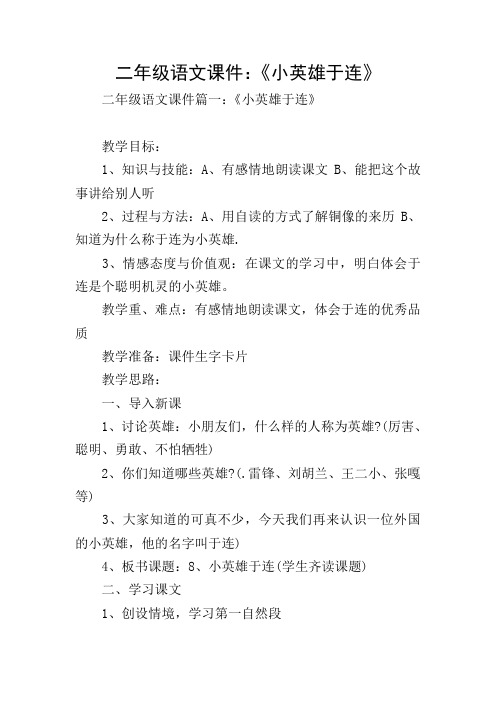 二年级语文课件:《小英雄于连》

二年级语文课件篇一:《小英雄于连》

教学目标:

1、知识与技能:A、有感情地朗读课文 B、能把这个故事讲给别人听

2、过程与方法:A、用自读的方式了解铜像的来历 B、知道为什么称于连为小英雄.

3、情感态度与价值观:在课文的学习中,明白体会于连是个聪明机灵的小英雄。

教学重、难点:有感情地朗读课文,体会于连的优秀品质

教学准备:课件生字卡片

教学思路:

一、导入新课

1、讨论英雄:小朋友们,什么样的人称为英雄?(厉害、聪明、勇敢、不怕牺牲)

2、你们知道哪些英雄?(.雷锋、刘胡兰、王二小、张嘎等)

3、大家知道的可真不少,今天我们再来认识一位外国的小英雄,他的名字叫于连)

4、板书课题:8、小英雄于连(学生齐读课题)

二、学习课文

1、创设情境,学习第一自然段